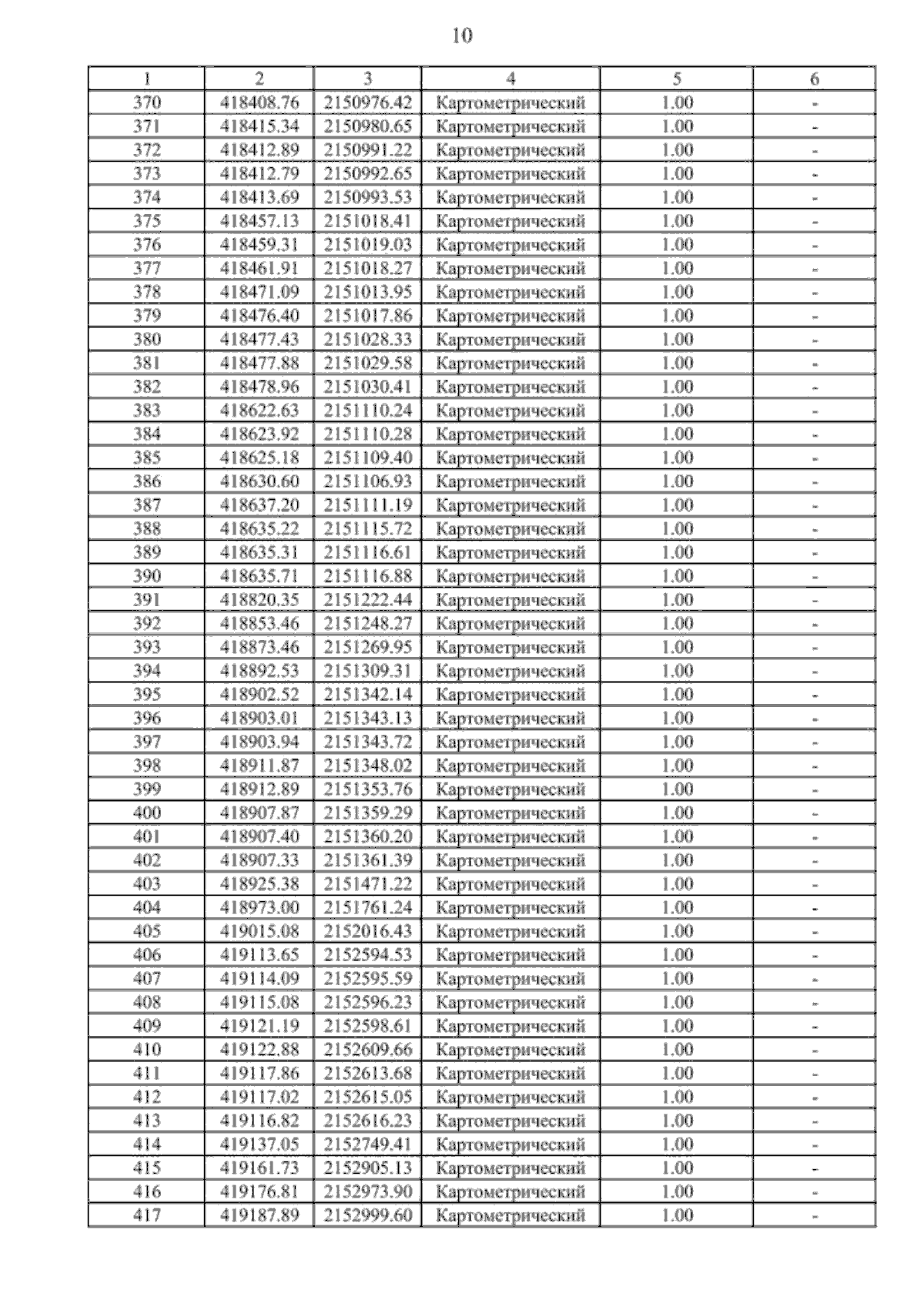 10

| 1 | 2 | 3 | 4 | 5 | 6 |
|---|---|---|---|---|---|
| 370 | 418408.76 | 2150976.42 | Картометрический | 1.00 | - |
| 371 | 418415.34 | 2150980.65 | Картометрический | 1.00 | - |
| 372 | 418412.89 | 2150991.22 | Картометрический | 1.00 | - |
| 373 | 418412.79 | 2150992.65 | Картометрический | 1.00 | - |
| 374 | 418413.69 | 2150993.53 | Картометрический | 1.00 | - |
| 375 | 418457.13 | 2151018.41 | Картометрический | 1.00 | - |
| 376 | 418459.31 | 2151019.03 | Картометрический | 1.00 | - |
| 377 | 418461.91 | 2151018.27 | Картометрический | 1.00 | - |
| 378 | 418471.09 | 2151013.95 | Картометрический | 1.00 | - |
| 379 | 418476.40 | 2151017.86 | Картометрический | 1.00 | - |
| 380 | 418477.43 | 2151028.33 | Картометрический | 1.00 | - |
| 381 | 418477.88 | 2151029.58 | Картометрический | 1.00 | - |
| 382 | 418478.96 | 2151030.41 | Картометрический | 1.00 | - |
| 383 | 418622.63 | 2151110.24 | Картометрический | 1.00 | - |
| 384 | 418623.92 | 2151110.28 | Картометрический | 1.00 | - |
| 385 | 418625.18 | 2151109.40 | Картометрический | 1.00 | - |
| 386 | 418630.60 | 2151106.93 | Картометрический | 1.00 | - |
| 387 | 418637.20 | 2151111.19 | Картометрический | 1.00 | - |
| 388 | 418635.22 | 2151115.72 | Картометрический | 1.00 | - |
| 389 | 418635.31 | 2151116.61 | Картометрический | 1.00 | - |
| 390 | 418635.71 | 2151116.88 | Картометрический | 1.00 | - |
| 391 | 418820.35 | 2151222.44 | Картометрический | 1.00 | - |
| 392 | 418853.46 | 2151248.27 | Картометрический | 1.00 | - |
| 393 | 418873.46 | 2151269.95 | Картометрический | 1.00 | - |
| 394 | 418892.53 | 2151309.31 | Картометрический | 1.00 | - |
| 395 | 418902.52 | 2151342.14 | Картометрический | 1.00 | - |
| 396 | 418903.01 | 2151343.13 | Картометрический | 1.00 | - |
| 397 | 418903.94 | 2151343.72 | Картометрический | 1.00 | - |
| 398 | 418911.87 | 2151348.02 | Картометрический | 1.00 | - |
| 399 | 418912.89 | 2151353.76 | Картометрический | 1.00 | - |
| 400 | 418907.87 | 2151359.29 | Картометрический | 1.00 | - |
| 401 | 418907.40 | 2151360.20 | Картометрический | 1.00 | - |
| 402 | 418907.33 | 2151361.39 | Картометрический | 1.00 | - |
| 403 | 418925.38 | 2151471.22 | Картометрический | 1.00 | - |
| 404 | 418973.00 | 2151761.24 | Картометрический | 1.00 | - |
| 405 | 419015.08 | 2152016.43 | Картометрический | 1.00 | - |
| 406 | 419113.65 | 2152594.53 | Картометрический | 1.00 | - |
| 407 | 419114.09 | 2152595.59 | Картометрический | 1.00 | - |
| 408 | 419115.08 | 2152596.23 | Картометрический | 1.00 | - |
| 409 | 419121.19 | 2152598.61 | Картометрический | 1.00 | - |
| 410 | 419122.88 | 2152609.66 | Картометрический | 1.00 | - |
| 411 | 419117.86 | 2152613.68 | Картометрический | 1.00 | - |
| 412 | 419117.02 | 2152615.05 | Картометрический | 1.00 | - |
| 413 | 419116.82 | 2152616.23 | Картометрический | 1.00 | - |
| 414 | 419137.05 | 2152749.41 | Картометрический | 1.00 | - |
| 415 | 419161.73 | 2152905.13 | Картометрический | 1.00 | - |
| 416 | 419176.81 | 2152973.90 | Картометрический | 1.00 | - |
| 417 | 419187.89 | 2152999.60 | Картометрический | 1.00 | - |